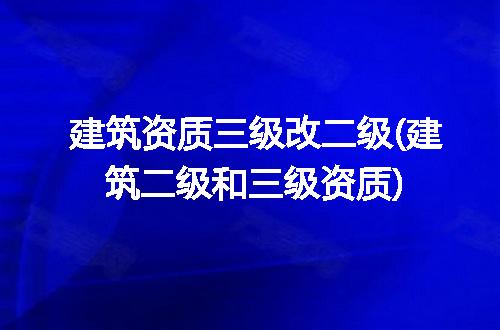 建筑资质三级改二级(建筑二级和三级资质)